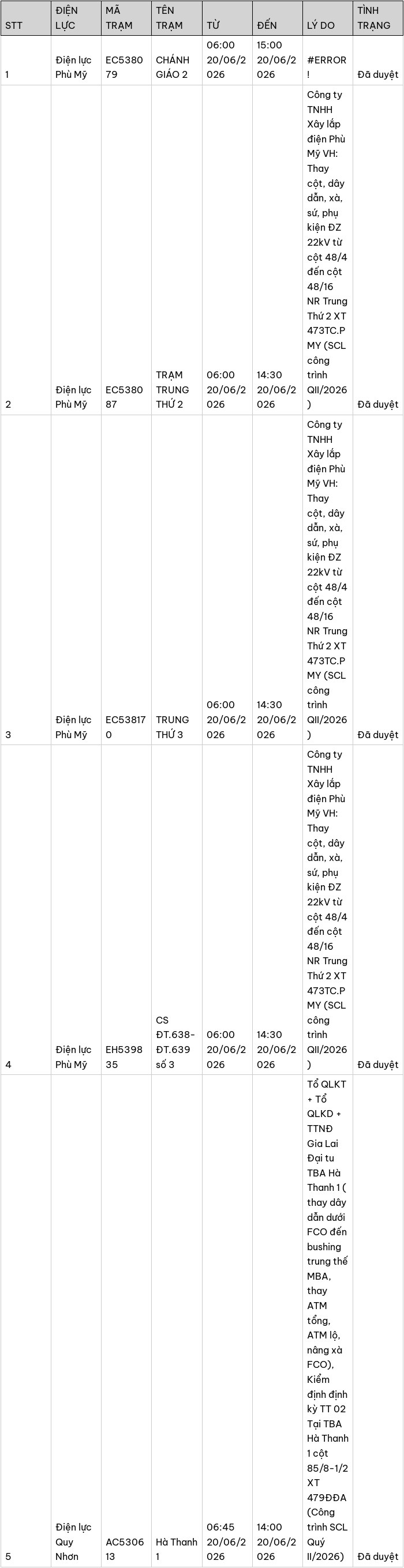 | STT | ĐIỆN LỰC | MÃ TRẠM | TÊN TRẠM | TỪ | ĐẾN | LÝ DO | TÌNH TRẠNG |
|---|---|---|---|---|---|---|---|
| 1 | Điện lực Phù Mỹ | EC538079 | CHÁNH GIÁO 2 | 06:00 20/06/2026 | 15:00 20/06/2026 | #ERROR! | Đã duyệt |
| 2 | Điện lực Phù Mỹ | EC538087 | TRẠM TRUNG THỨ 2 | 06:00 20/06/2026 | 14:30 20/06/2026 | Công ty TNHH Xây lắp điện Phù Mỹ VH: Thay cột, dây dẫn, xà, sứ, phụ kiện ĐZ 22kV từ cột 48/4 đến cột 48/16 NR Trung Thứ 2 XT 473TC.PMY (SCL công trình QII/2026) | Đã duyệt |
| 3 | Điện lực Phù Mỹ | EC538170 | TRUNG THỨ 3 | 06:00 20/06/2026 | 14:30 20/06/2026 | Công ty TNHH Xây lắp điện Phù Mỹ VH: Thay cột, dây dẫn, xà, sứ, phụ kiện ĐZ 22kV từ cột 48/4 đến cột 48/16 NR Trung Thứ 2 XT 473TC.PMY (SCL công trình QII/2026) | Đã duyệt |
| 4 | Điện lực Phù Mỹ | EH539835 | CS ĐT.638-ĐT.639 số 3 | 06:00 20/06/2026 | 14:30 20/06/2026 | Công ty TNHH Xây lắp điện Phù Mỹ VH: Thay cột, dây dẫn, xà, sứ, phụ kiện ĐZ 22kV từ cột 48/4 đến cột 48/16 NR Trung Thứ 2 XT 473TC.PMY (SCL công trình QII/2026) | Đã duyệt |
| 5 | Điện lực Quy Nhơn | AC530613 | Hà Thanh 1 | 06:45 20/06/2026 | 14:00 20/06/2026 | Tổ QLKT + Tổ QLKD + TTNĐ Gia Lai Đại tu TBA Hà Thanh 1 ( thay dây dẫn dưới FCO đến bushing trung thế MBA, thay ATM tổng, ATM lộ, nâng xà FCO), Kiểm định định kỳ TT 02 Tại TBA Hà Thanh 1 cột 85/8-1/2 XT 479ĐĐA (Công trình SCL Quý II/2026) | Đã duyệt |